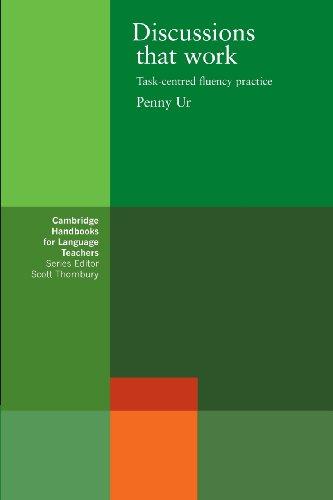 Discussions that work

Task-centred fluency practice

Penny Ur

Cambridge Handbooks for Language Teachers
Series Editor
Scott Thornbury